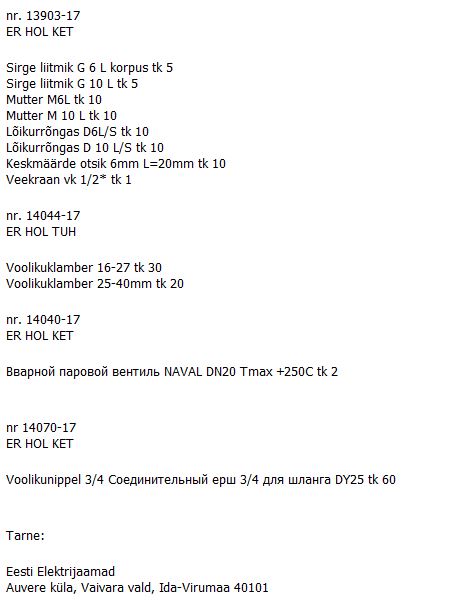 nr. 13903-17
ER HOL KET

Sirge liitmik G 6 L korpus tk 5
Sirge liitmik G 10 L tk 5
Mutter M6L tk 10
Mutter M 10 L tk 10
Lõikurrõngas D6L/S tk 10
Lõikurrõngas D 10 L/S tk 10
Keskmäärde otsik 6mm L=20mm tk 10
Veekraan vk 1/2* tk 1

nr. 14044-17
ER HOL TUH

Voolikuklamber 16-27 tk 30
Voolikuklamber 25-40mm tk 20

nr. 14040-17
ER HOL KET

Вварной паровой вентиль NAVAL DN20 Tmax +250C tk 2

nr 14070-17
ER HOL KET

Voolikunippel 3/4 Соединительный ерш 3/4 для шланга DY25 tk 60

Tarne:

Eesti Elektrijaamad
Auvere küla, Vaivara vald, Ida-Virumaa 40101